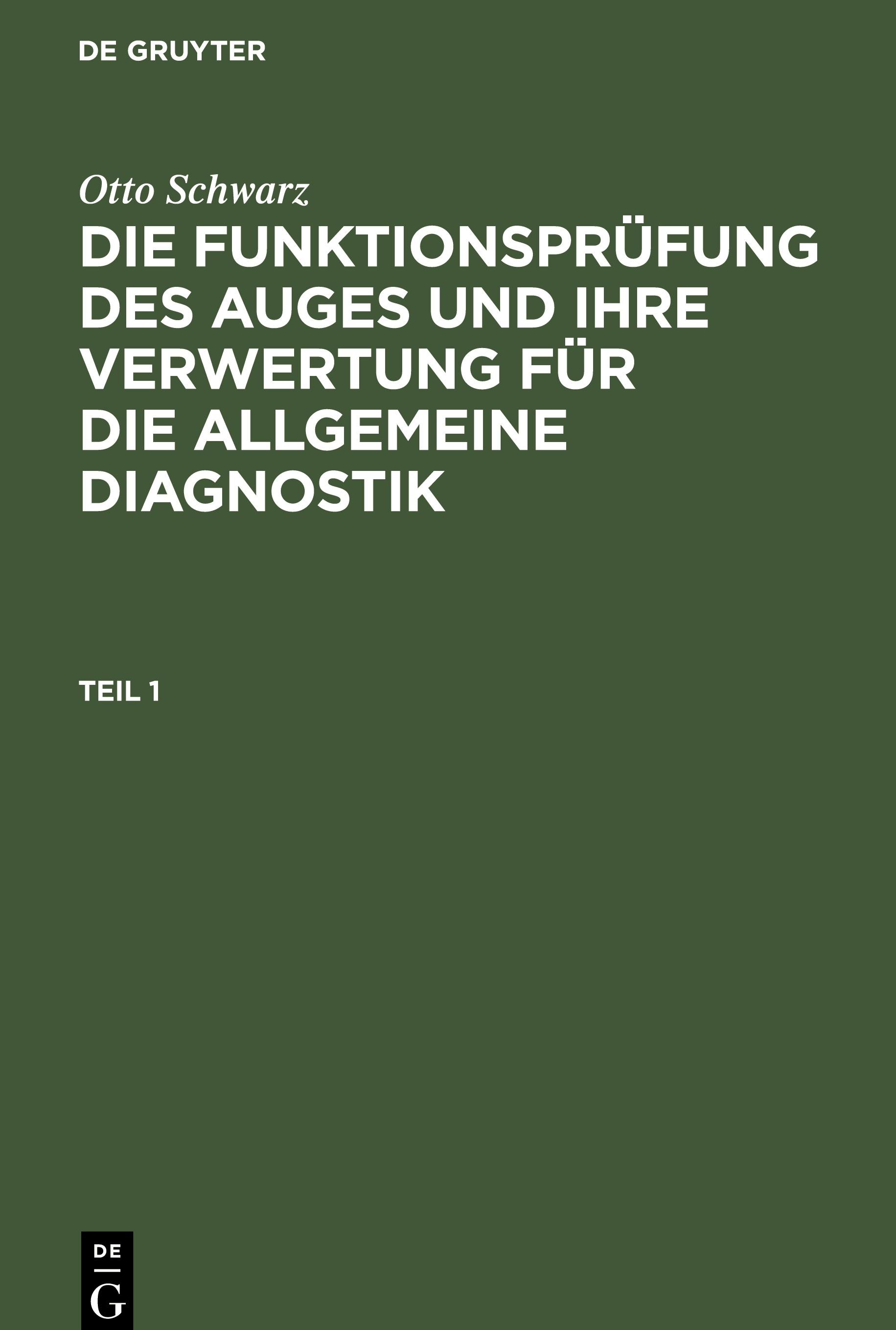 DE GRUYTER

Otto Schwarz

DIE FUNKTIONSPRÜFUNG DES AUGES UND IHRE VERWERTUNG FÜR DIE ALLGEMEINE DIAGNOSTIK

TEIL 1

DE
G